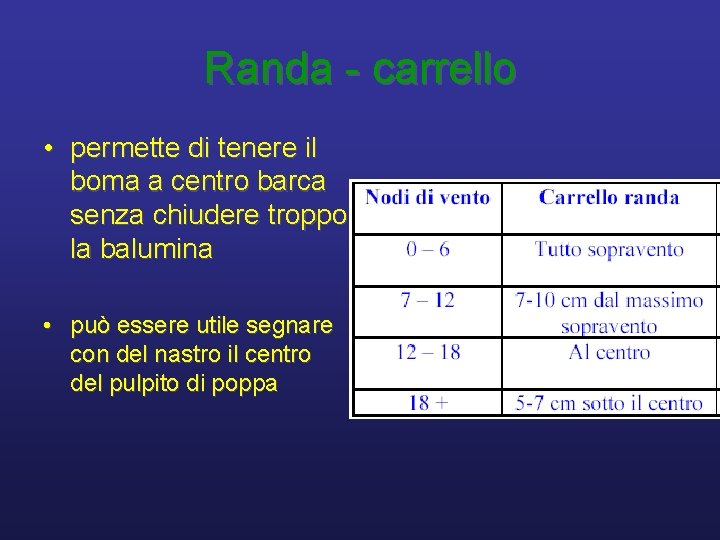 Randa - carrello

• permette di tenere il boma a centro barca senza chiudere troppo la balumina

• può essere utile segnare con del nastro il centro del pulpito di poppa

| Nodi di vento | Carrello randa |
|---|---|
| 0 – 6 | Tutto sopravento |
| 7 – 12 | 7-10 cm dal massimo sopravento |
| 12 – 18 | Al centro |
| 18 + | 5-7 cm sotto il centro |